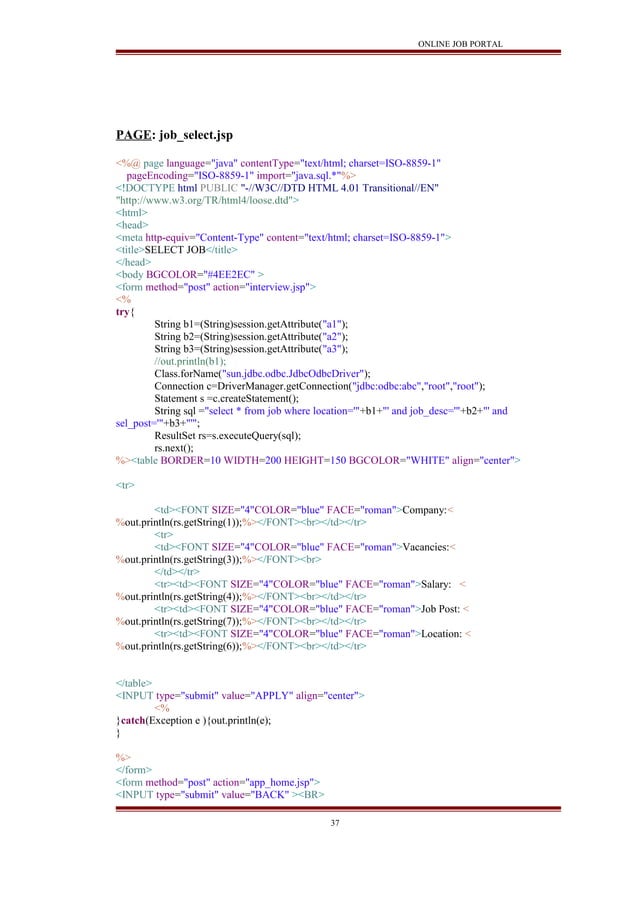 ONLINE JOB PORTAL

PAGE: job_select.jsp

<%@ page language="java" contentType="text/html; charset=ISO-8859-1"
pageEncoding="ISO-8859-1" import="java.sql.*"%>
<!DOCTYPE html PUBLIC "-//W3C//DTD HTML 4.01 Transitional//EN"
"http://www.w3.org/TR/html4/loose.dtd">
<html>
<head>
<meta http-equiv="Content-Type" content="text/html; charset=ISO-8859-1">
<title>SELECT JOB</title>
</head>
<body BGCOLOR="#4EE2EC" >
<form method="post" action="interview.jsp">
<%
try{
String b1=(String)session.getAttribute("a1");
String b2=(String)session.getAttribute("a2");
String b3=(String)session.getAttribute("a3");
//out.println(b1);
Class.forName("sun.jdbc.odbc.JdbcOdbcDriver");
Connection c=DriverManager.getConnection("jdbc:odbc:abc","root","root");
Statement s =c.createStatement();
String sql ="select * from job where location='"+b1+"' and job_desc='"+b2+"' and sel_post='"+b3+"'";
ResultSet rs=s.executeQuery(sql);
rs.next();
%><table BORDER=10 WIDTH=200 HEIGHT=150 BGCOLOR="WHITE" align="center">

<tr>

<td><FONT SIZE="4"COLOR="blue" FACE="roman">Company:<
%out.println(rs.getString(1));%></FONT><br></td></tr>
<tr>
<td><FONT SIZE="4"COLOR="blue" FACE="roman">Vacancies:<
%out.println(rs.getString(3));%></FONT><br>
</td></tr>
<tr><td><FONT SIZE="4"COLOR="blue" FACE="roman">Salary: <
%out.println(rs.getString(4));%></FONT><br></td></tr>
<tr><td><FONT SIZE="4"COLOR="blue" FACE="roman">Job Post: <
%out.println(rs.getString(7));%></FONT><br></td></tr>
<tr><td><FONT SIZE="4"COLOR="blue" FACE="roman">Location: <
%out.println(rs.getString(6));%></FONT><br></td></tr>

</table>
<INPUT type="submit" value="APPLY" align="center">
<%
}catch(Exception e ){out.println(e);
}

%>
</form>
<form method="post" action="app_home.jsp">
<INPUT type="submit" value="BACK" ><BR>

37